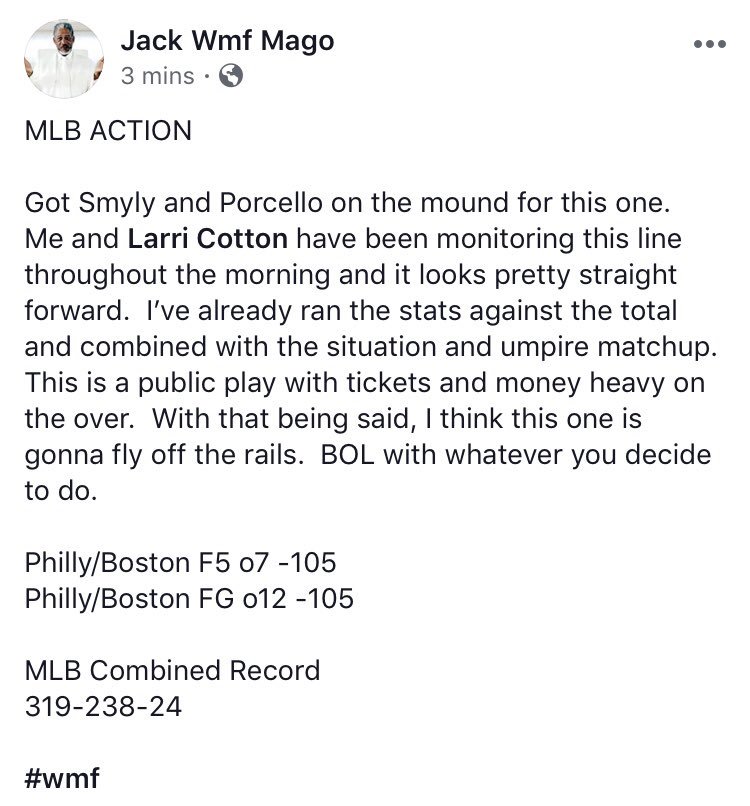 Jack Wmf Mago
3 mins ·

MLB ACTION

Got Smyly and Porcello on the mound for this one. Me and Larri Cotton have been monitoring this line throughout the morning and it looks pretty straight forward. I've already ran the stats against the total and combined with the situation and umpire matchup. This is a public play with tickets and money heavy on the over. With that being said, I think this one is gonna fly off the rails. BOL with whatever you decide to do.

Philly/Boston F5 o7 -105
Philly/Boston FG o12 -105

MLB Combined Record
319-238-24

#wmf